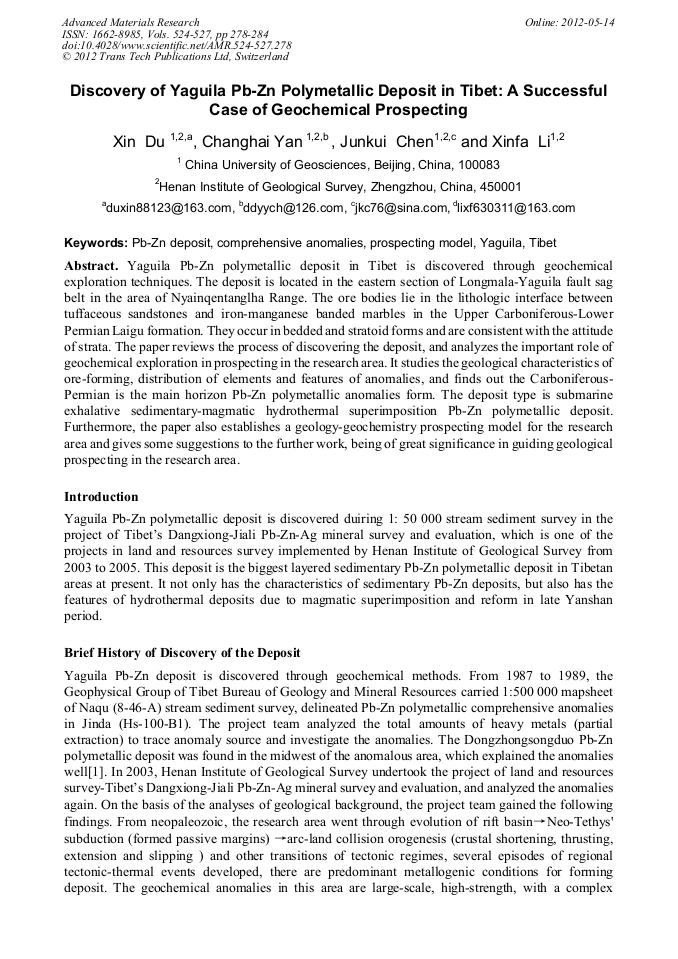 Advanced Materials Research
ISSN: 1662-8985, Vols. 524-527, pp 278-284
doi:10.4028/www.scientific.net/AMR.524-527.278
© 2012 Trans Tech Publications Ltd, Switzerland

Online: 2012-05-14

Discovery of Yaguila Pb-Zn Polymetallic Deposit in Tibet: A Successful Case of Geochemical Prospecting

Xin Du $^{1,2,a}$, Changhai Yan $^{1,2,b}$, Junkui Chen$^{1,2,c}$ and Xinfa Li$^{1,2}$

$^{1}$ China University of Geosciences, Beijing, China, 100083

$^{2}$Henan Institute of Geological Survey, Zhengzhou, China, 450001

$^{a}$duxin88123@163.com, $^{b}$ddyych@126.com, $^{c}$jkc76@sina.com, $^{d}$lixf630311@163.com

Keywords: Pb-Zn deposit, comprehensive anomalies, prospecting model, Yaguila, Tibet

Abstract. Yaguila Pb-Zn polymetallic deposit in Tibet is discovered through geochemical exploration techniques. The deposit is located in the eastern section of Longmala-Yaguila fault sag belt in the area of Nyainqentanglha Range. The ore bodies lie in the lithologic interface between tuffaceous sandstones and iron-manganese banded marbles in the Upper Carboniferous-Lower Permian Laigu formation. They occur in bedded and stratoid forms and are consistent with the attitude of strata. The paper reviews the process of discovering the deposit, and analyzes the important role of geochemical exploration in prospecting in the research area. It studies the geological characteristics of ore-forming, distribution of elements and features of anomalies, and finds out the Carboniferous-Permian is the main horizon Pb-Zn polymetallic anomalies form. The deposit type is submarine exhalative sedimentary-magmatic hydrothermal superimposition Pb-Zn polymetallic deposit. Furthermore, the paper also establishes a geology-geochemistry prospecting model for the research area and gives some suggestions to the further work, being of great significance in guiding geological prospecting in the research area.

Introduction

Yaguila Pb-Zn polymetallic deposit is discovered duiring 1: 50 000 stream sediment survey in the project of Tibet's Dangxiong-Jiali Pb-Zn-Ag mineral survey and evaluation, which is one of the projects in land and resources survey implemented by Henan Institute of Geological Survey from 2003 to 2005. This deposit is the biggest layered sedimentary Pb-Zn polymetallic deposit in Tibetan areas at present. It not only has the characteristics of sedimentary Pb-Zn deposits, but also has the features of hydrothermal deposits due to magmatic superimposition and reform in late Yanshan period.

Brief History of Discovery of the Deposit

Yaguila Pb-Zn deposit is discovered through geochemical methods. From 1987 to 1989, the Geophysical Group of Tibet Bureau of Geology and Mineral Resources carried 1:500 000 mapsheet of Naqu (8-46-A) stream sediment survey, delineated Pb-Zn polymetallic comprehensive anomalies in Jinda (Hs-100-B1). The project team analyzed the total amounts of heavy metals (partial extraction) to trace anomaly source and investigate the anomalies. The Dongzhongsongduo Pb-Zn polymetallic deposit was found in the midwest of the anomalous area, which explained the anomalies well[1]. In 2003, Henan Institute of Geological Survey undertook the project of land and resources survey-Tibet's Dangxiong-Jiali Pb-Zn-Ag mineral survey and evaluation, and analyzed the anomalies again. On the basis of the analyses of geological background, the project team gained the following findings. From neopaleozoic, the research area went through evolution of rift basin→Neo-Tethys' subduction (formed passive margins) →arc-land collision orogenesis (crustal shortening, thrusting, extension and slipping ) and other transitions of tectonic regimes, several episodes of regional tectonic-thermal events developed, there are predominant metallogenic conditions for forming deposit. The geochemical anomalies in this area are large-scale, high-strength, with a complex